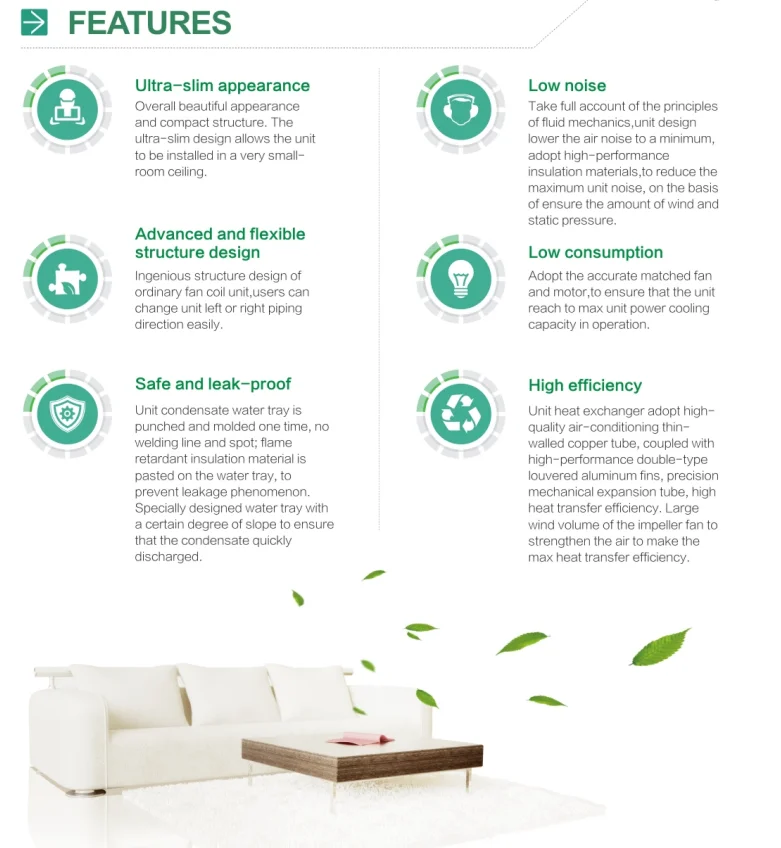 FEATURES

Ultra-slim appearance

Overall beautiful appearance and compact structure. The ultra-slim design allows the unit to be installed in a very small-room ceiling.

Advanced and flexible structure design

Ingenious structure design of ordinary fan coil unit,users can change unit left or right piping direction easily.

Safe and leak-proof

Unit condensate water tray is punched and molded one time, no welding line and spot; flame retardant insulation material is pasted on the water tray, to prevent leakage phenomenon. Specially designed water tray with a certain degree of slope to ensure that the condensate quickly discharged.

Low noise

Take full account of the principles of fluid mechanics,unit design lower the air noise to a minimum, adopt high-performance insulation materials,to reduce the maximum unit noise, on the basis of ensure the amount of wind and static pressure.

Low consumption

Adopt the accurate matched fan and motor,to ensure that the unit reach to max unit power cooling capacity in operation.

High efficiency

Unit heat exchanger adopt high-quality air-conditioning thin-walled copper tube, coupled with high-performance double-type louvered aluminum fins, precision mechanical expansion tube, high heat transfer efficiency. Large wind volume of the impeller fan to strengthen the air to make the max heat transfer efficiency.